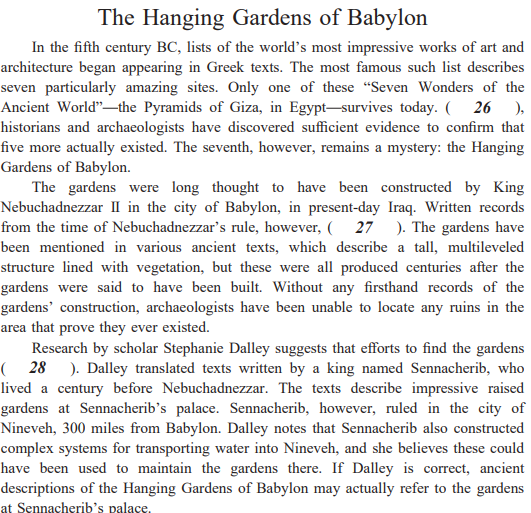 The Hanging Gardens of Babylon

In the fifth century BC, lists of the world's most impressive works of art and architecture began appearing in Greek texts. The most famous such list describes seven particularly amazing sites. Only one of these "Seven Wonders of the Ancient World"—the Pyramids of Giza, in Egypt—survives today. ( 26 ), historians and archaeologists have discovered sufficient evidence to confirm that five more actually existed. The seventh, however, remains a mystery: the Hanging Gardens of Babylon.

The gardens were long thought to have been constructed by King Nebuchadnezzar II in the city of Babylon, in present-day Iraq. Written records from the time of Nebuchadnezzar's rule, however, ( 27 ). The gardens have been mentioned in various ancient texts, which describe a tall, multileveled structure lined with vegetation, but these were all produced centuries after the gardens were said to have been built. Without any firsthand records of the gardens' construction, archaeologists have been unable to locate any ruins in the area that prove they ever existed.

Research by scholar Stephanie Dalley suggests that efforts to find the gardens ( 28 ). Dalley translated texts written by a king named Sennacherib, who lived a century before Nebuchadnezzar. The texts describe impressive raised gardens at Sennacherib's palace. Sennacherib, however, ruled in the city of Nineveh, 300 miles from Babylon. Dalley notes that Sennacherib also constructed complex systems for transporting water into Nineveh, and she believes these could have been used to maintain the gardens there. If Dalley is correct, ancient descriptions of the Hanging Gardens of Babylon may actually refer to the gardens at Sennacherib's palace.